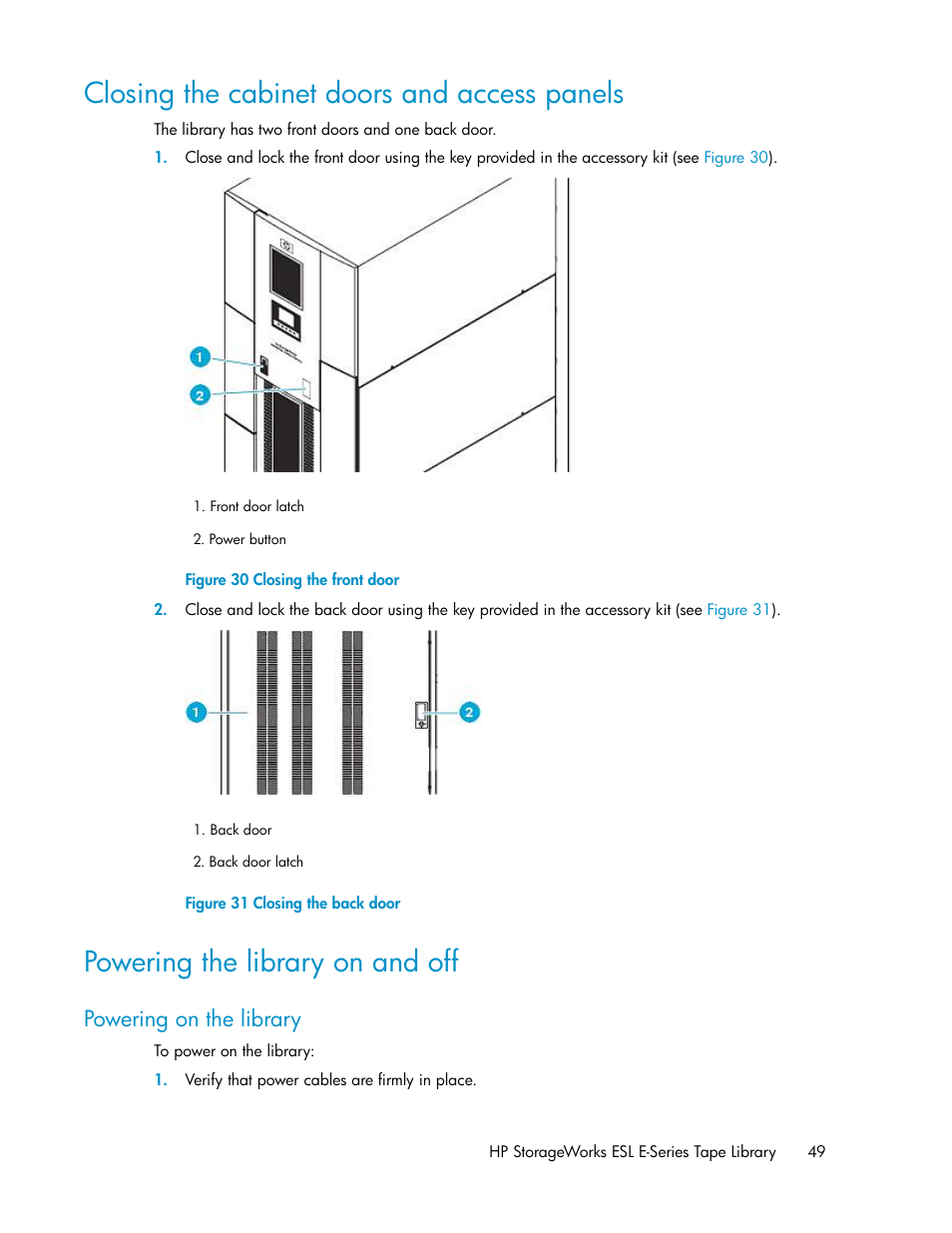 Closing the cabinet doors and access panels

The library has two front doors and one back door.

1. Close and lock the front door using the key provided in the accessory kit (see Figure 30).

1

2

1. Front door latch

2. Power button

Figure 30 Closing the front door

2. Close and lock the back door using the key provided in the accessory kit (see Figure 31).

1

2

1. Back door

2. Back door latch

Figure 31 Closing the back door

Powering the library on and off

Powering on the library

To power on the library:

1. Verify that power cables are firmly in place.

HP StorageWorks ESL E-Series Tape Library 49